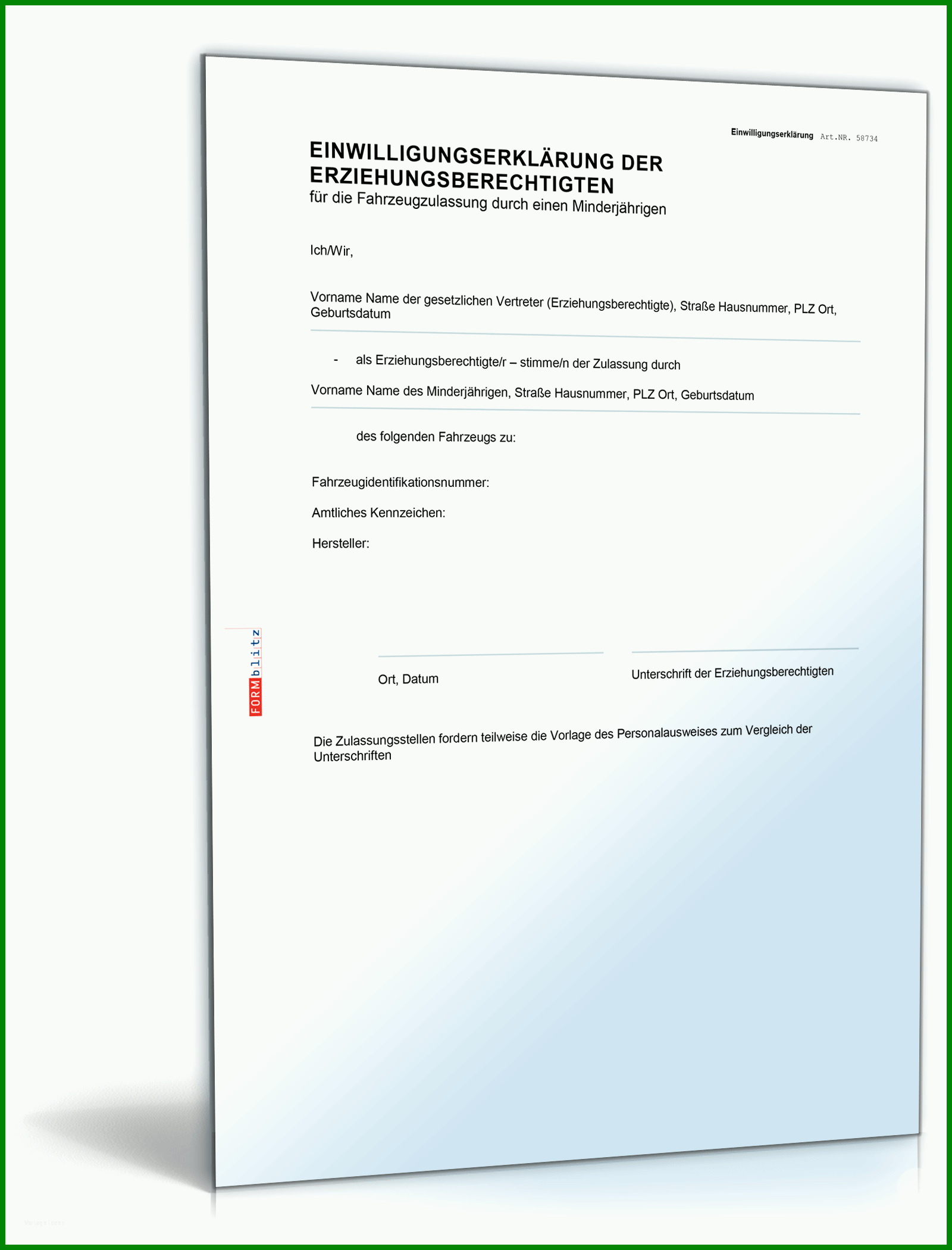 Einwilligungserklärung Art.NR. 58734

EINWILLIGUNGSERKLÄRUNG DER ERZIEHUNGSBERECHTIGTEN
für die Fahrzeugzulassung durch einen Minderjährigen

Ich/Wir,

Vorname Name der gesetzlichen Vertreter (Erziehungsberechtigte), Straße Hausnummer, PLZ Ort, Geburtsdatum

- als Erziehungsberechtigte/r – stimme/n der Zulassung durch

Vorname Name des Minderjährigen, Straße Hausnummer, PLZ Ort, Geburtsdatum

des folgenden Fahrzeugs zu:

Fahrzeugidentifikationsnummer:

Amtliches Kennzeichen:

Hersteller:

FORMblitz

Ort, Datum

Unterschrift der Erziehungsberechtigten

Die Zulassungsstellen fordern teilweise die Vorlage des Personalausweises zum Vergleich der Unterschriften